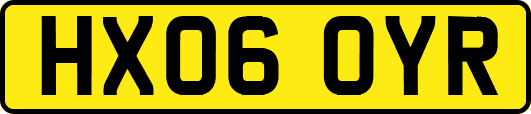 HX06 OYR